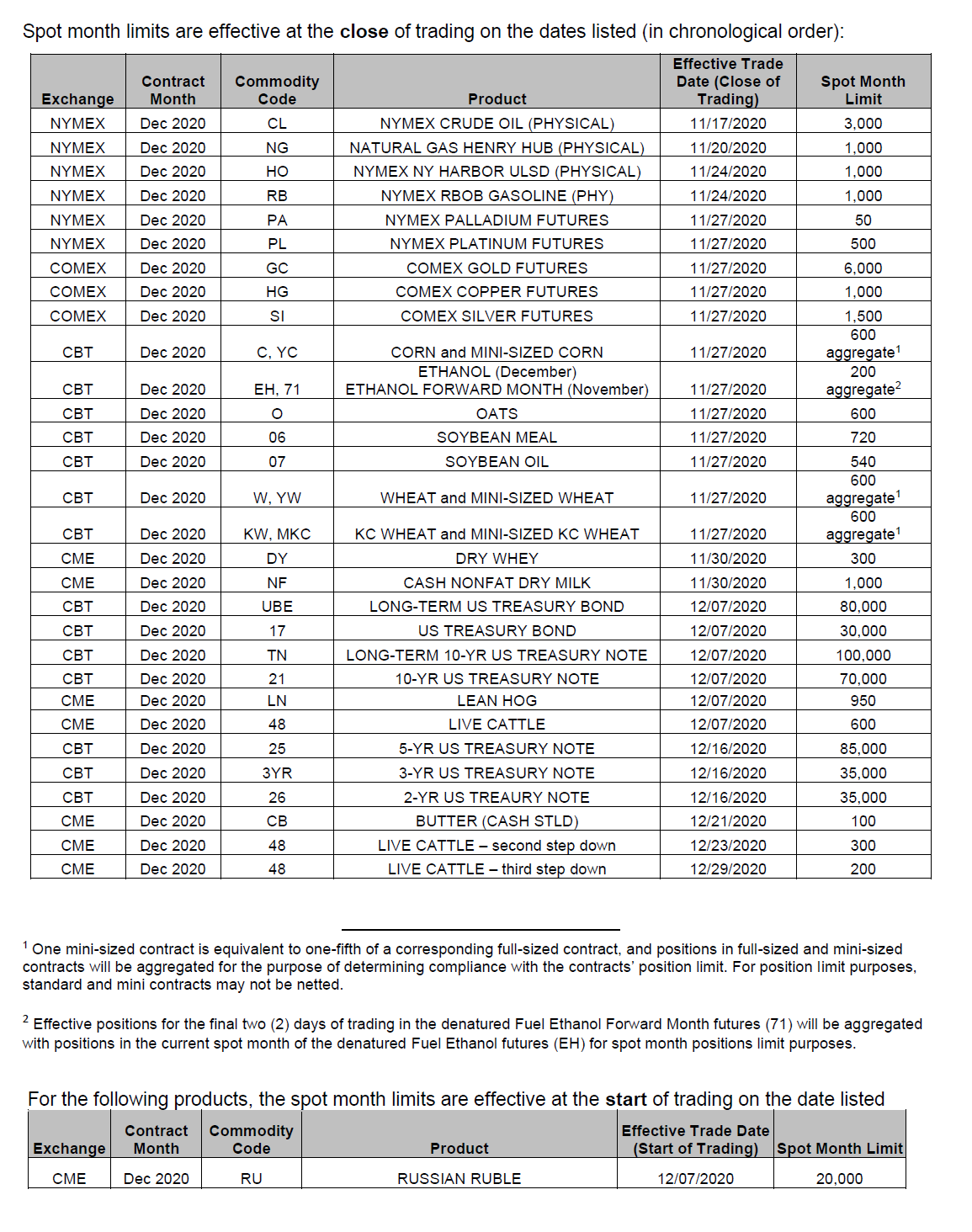 Spot month limits are effective at the **close** of trading on the dates listed (in chronological order):

| Exchange | Contract Month | Commodity Code | Product | Effective Trade Date (Close of Trading) | Spot Month Limit |
|---|---|---|---|---|---|
| NYMEX | Dec 2020 | CL | NYMEX CRUDE OIL (PHYSICAL) | 11/17/2020 | 3,000 |
| NYMEX | Dec 2020 | NG | NATURAL GAS HENRY HUB (PHYSICAL) | 11/20/2020 | 1,000 |
| NYMEX | Dec 2020 | HO | NYMEX NY HARBOR ULSD (PHYSICAL) | 11/24/2020 | 1,000 |
| NYMEX | Dec 2020 | RB | NYMEX RBOB GASOLINE (PHY) | 11/24/2020 | 1,000 |
| NYMEX | Dec 2020 | PA | NYMEX PALLADIUM FUTURES | 11/27/2020 | 50 |
| NYMEX | Dec 2020 | PL | NYMEX PLATINUM FUTURES | 11/27/2020 | 500 |
| COMEX | Dec 2020 | GC | COMEX GOLD FUTURES | 11/27/2020 | 6,000 |
| COMEX | Dec 2020 | HG | COMEX COPPER FUTURES | 11/27/2020 | 1,000 |
| COMEX | Dec 2020 | SI | COMEX SILVER FUTURES | 11/27/2020 | 1,500 |
| CBT | Dec 2020 | C, YC | CORN and MINI-SIZED CORN | 11/27/2020 | 600 aggregate$^1$ |
| CBT | Dec 2020 | EH, 71 | ETHANOL (December) ETHANOL FORWARD MONTH (November) | 11/27/2020 | 200 aggregate$^2$ |
| CBT | Dec 2020 | O | OATS | 11/27/2020 | 600 |
| CBT | Dec 2020 | 06 | SOYBEAN MEAL | 11/27/2020 | 720 |
| CBT | Dec 2020 | 07 | SOYBEAN OIL | 11/27/2020 | 540 |
| CBT | Dec 2020 | W, YW | WHEAT and MINI-SIZED WHEAT | 11/27/2020 | 600 aggregate$^1$ |
| CBT | Dec 2020 | KW, MKC | KC WHEAT and MINI-SIZED KC WHEAT | 11/27/2020 | 600 aggregate$^1$ |
| CME | Dec 2020 | DY | DRY WHEY | 11/30/2020 | 300 |
| CME | Dec 2020 | NF | CASH NONFAT DRY MILK | 11/30/2020 | 1,000 |
| CBT | Dec 2020 | UBE | LONG-TERM US TREASURY BOND | 12/07/2020 | 80,000 |
| CBT | Dec 2020 | 17 | US TREASURY BOND | 12/07/2020 | 30,000 |
| CBT | Dec 2020 | TN | LONG-TERM 10-YR US TREASURY NOTE | 12/07/2020 | 100,000 |
| CBT | Dec 2020 | 21 | 10-YR US TREASURY NOTE | 12/07/2020 | 70,000 |
| CME | Dec 2020 | LN | LEAN HOG | 12/07/2020 | 950 |
| CME | Dec 2020 | 48 | LIVE CATTLE | 12/07/2020 | 600 |
| CBT | Dec 2020 | 25 | 5-YR US TREASURY NOTE | 12/16/2020 | 85,000 |
| CBT | Dec 2020 | 3YR | 3-YR US TREASURY NOTE | 12/16/2020 | 35,000 |
| CBT | Dec 2020 | 26 | 2-YR US TREAURY NOTE | 12/16/2020 | 35,000 |
| CME | Dec 2020 | CB | BUTTER (CASH STLD) | 12/21/2020 | 100 |
| CME | Dec 2020 | 48 | LIVE CATTLE – second step down | 12/23/2020 | 300 |
| CME | Dec 2020 | 48 | LIVE CATTLE – third step down | 12/29/2020 | 200 |

$^1$ One mini-sized contract is equivalent to one-fifth of a corresponding full-sized contract, and positions in full-sized and mini-sized contracts will be aggregated for the purpose of determining compliance with the contracts' position limit. For position limit purposes, standard and mini contracts may not be netted.

$^2$ Effective positions for the final two (2) days of trading in the denatured Fuel Ethanol Forward Month futures (71) will be aggregated with positions in the current spot month of the denatured Fuel Ethanol futures (EH) for spot month positions limit purposes.

For the following products, the spot month limits are effective at the **start** of trading on the date listed

| Exchange | Contract Month | Commodity Code | Product | Effective Trade Date (Start of Trading) | Spot Month Limit |
|---|---|---|---|---|---|
| CME | Dec 2020 | RU | RUSSIAN RUBLE | 12/07/2020 | 20,000 |